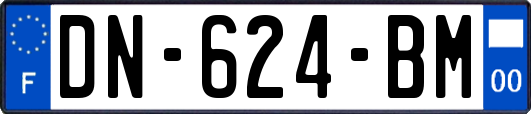 F
DN-624-BM
00